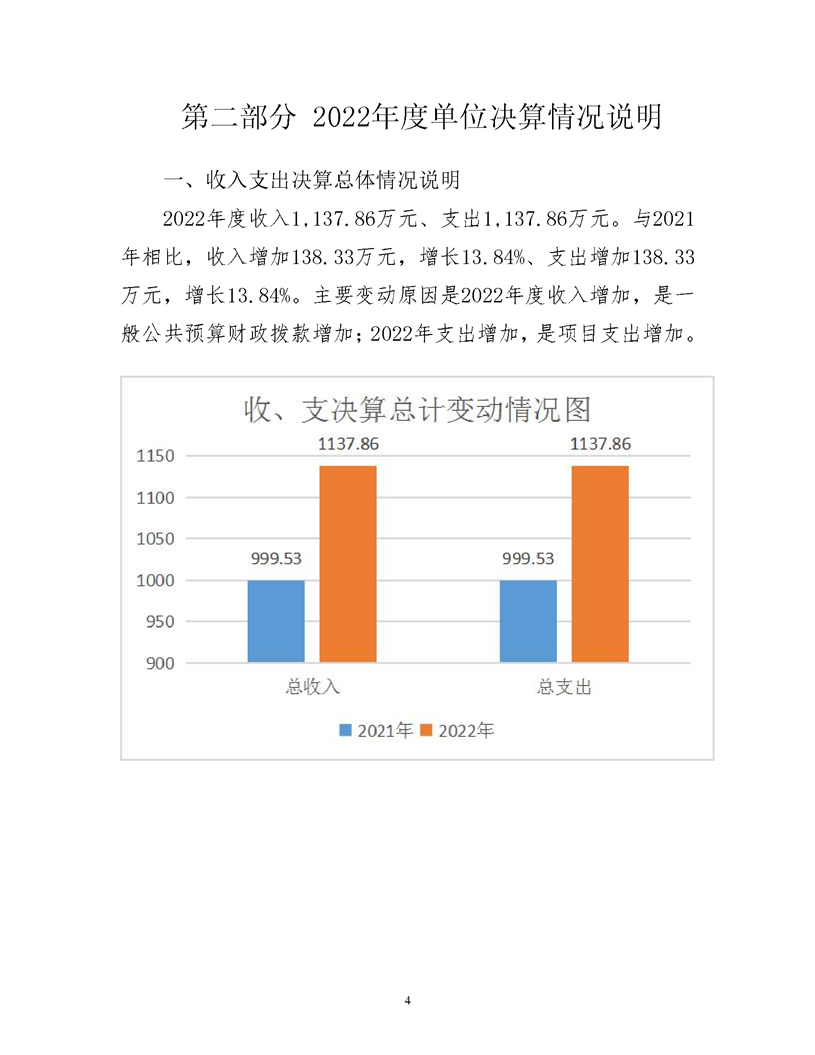 第二部分 2022年度单位决算情况说明

一、收入支出决算总体情况说明

2022年度收入1,137.86万元、支出1,137.86万元。与2021年相比，收入增加138.33万元，增长13.84%、支出增加138.33万元，增长13.84%。主要变动原因是2022年度收入增加，是一般公共预算财政拨款增加；2022年支出增加，是项目支出增加。

收、支决算总计变动情况图

1150
1100
1050
1000
950
900

999.53
1137.86
999.53
1137.86

总收入
总支出

2021年 2022年

4